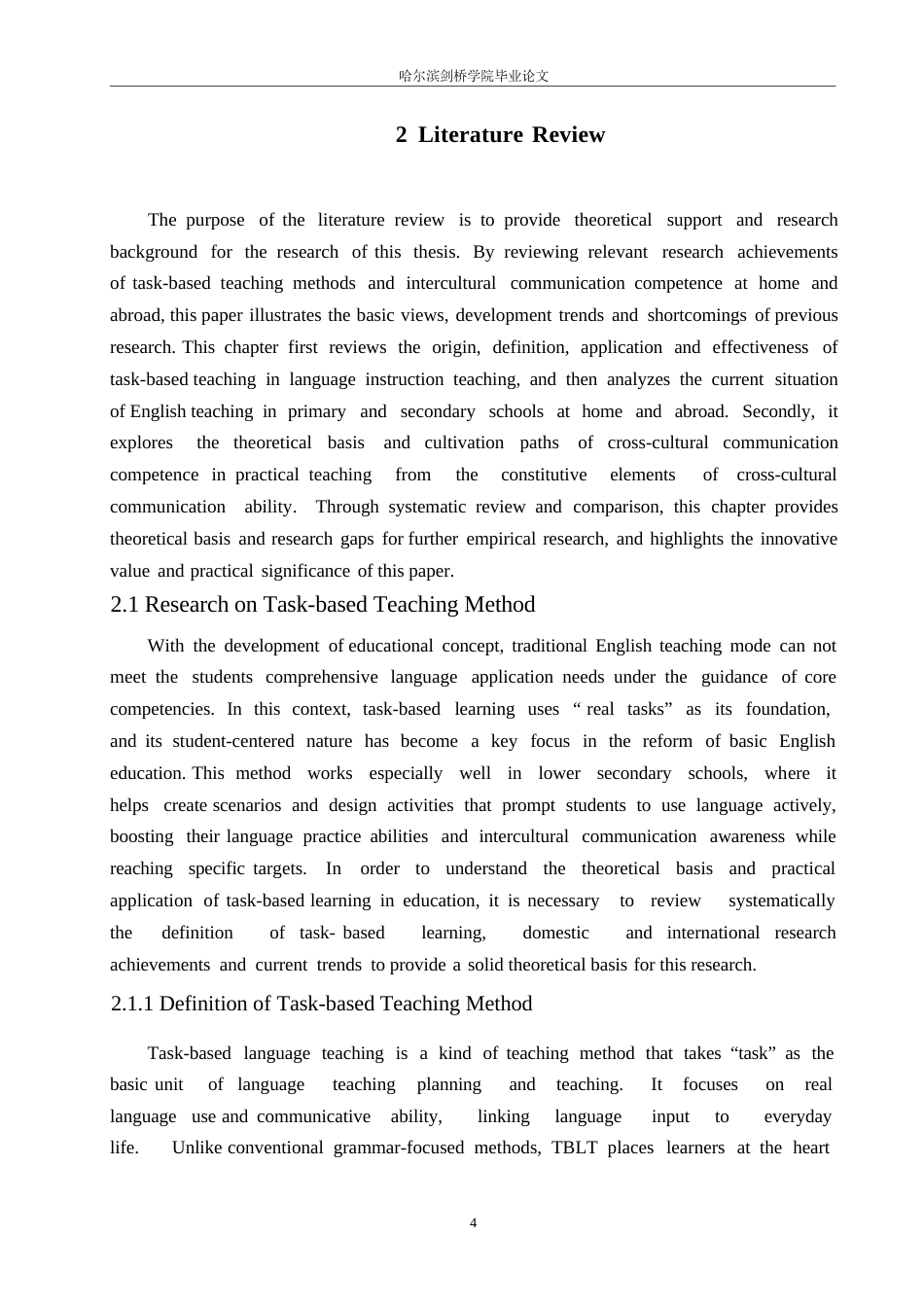 哈尔滨剑桥学院毕业论文

2 Literature Review

The purpose of the literature review is to provide theoretical support and research background for the research of this thesis. By reviewing relevant research achievements of task-based teaching methods and intercultural communication competence at home and abroad, this paper illustrates the basic views, development trends and shortcomings of previous research. This chapter first reviews the origin, definition, application and effectiveness of task-based teaching in language instruction teaching, and then analyzes the current situation of English teaching in primary and secondary schools at home and abroad. Secondly, it explores the theoretical basis and cultivation paths of cross-cultural communication competence in practical teaching from the constitutive elements of cross-cultural communication ability. Through systematic review and comparison, this chapter provides theoretical basis and research gaps for further empirical research, and highlights the innovative value and practical significance of this paper.

2.1 Research on Task-based Teaching Method

With the development of educational concept, traditional English teaching mode can not meet the students comprehensive language application needs under the guidance of core competencies. In this context, task-based learning uses “ real tasks” as its foundation, and its student-centered nature has become a key focus in the reform of basic English education. This method works especially well in lower secondary schools, where it helps create scenarios and design activities that prompt students to use language actively, boosting their language practice abilities and intercultural communication awareness while reaching specific targets. In order to understand the theoretical basis and practical application of task-based learning in education, it is necessary to review systematically the definition of task- based learning, domestic and international research achievements and current trends to provide a solid theoretical basis for this research.

2.1.1 Definition of Task-based Teaching Method

Task-based language teaching is a kind of teaching method that takes “task” as the basic unit of language teaching planning and teaching. It focuses on real language use and communicative ability, linking language input to everyday life. Unlike conventional grammar-focused methods, TBLT places learners at the heart

4